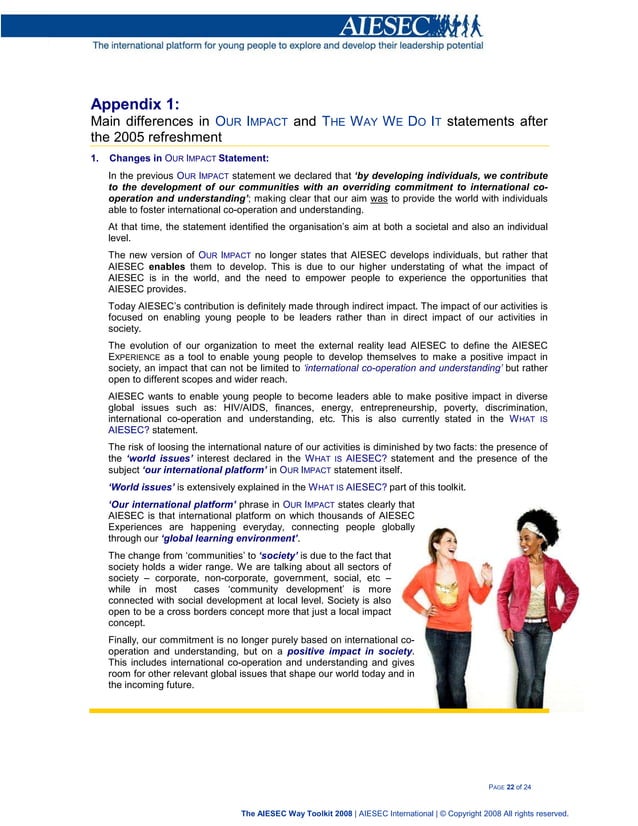 AIESEC

The international platform for young people to explore and develop their leadership potential

Appendix 1:
Main differences in OUR IMPACT and THE WAY WE DO IT statements after the 2005 refreshment

1. Changes in OUR IMPACT Statement:

In the previous OUR IMPACT statement we declared that 'by developing individuals, we contribute to the development of our communities with an overriding commitment to international co-operation and understanding'; making clear that our aim was to provide the world with individuals able to foster international co-operation and understanding.

At that time, the statement identified the organisation's aim at both a societal and also an individual level.

The new version of OUR IMPACT no longer states that AIESEC develops individuals, but rather that AIESEC enables them to develop. This is due to our higher understating of what the impact of AIESEC is in the world, and the need to empower people to experience the opportunities that AIESEC provides.

Today AIESEC's contribution is definitely made through indirect impact. The impact of our activities is focused on enabling young people to be leaders rather than in direct impact of our activities in society.

The evolution of our organization to meet the external reality lead AIESEC to define the AIESEC EXPERIENCE as a tool to enable young people to develop themselves to make a positive impact in society, an impact that can not be limited to 'international co-operation and understanding' but rather open to different scopes and wider reach.

AIESEC wants to enable young people to become leaders able to make positive impact in diverse global issues such as: HIV/AIDS, finances, energy, entrepreneurship, poverty, discrimination, international co-operation and understanding, etc. This is also currently stated in the WHAT IS AIESEC? statement.

The risk of loosing the international nature of our activities is diminished by two facts: the presence of the 'world issues' interest declared in the WHAT IS AIESEC? statement and the presence of the subject 'our international platform' in OUR IMPACT statement itself.

'World issues' is extensively explained in the WHAT IS AIESEC? part of this toolkit.

'Our international platform' phrase in OUR IMPACT states clearly that AIESEC is that international platform on which thousands of AIESEC Experiences are happening everyday, connecting people globally through our 'global learning environment'.

The change from 'communities' to 'society' is due to the fact that society holds a wider range. We are talking about all sectors of society – corporate, non-corporate, government, social, etc – while in most cases 'community development' is more connected with social development at local level. Society is also open to be a cross borders concept more that just a local impact concept.

Finally, our commitment is no longer purely based on international co-operation and understanding, but on a positive impact in society. This includes international co-operation and understanding and gives room for other relevant global issues that shape our world today and in the incoming future.

PAGE 22 of 24

The AIESEC Way Toolkit 2008 | AIESEC International | © Copyright 2008 All rights reserved.